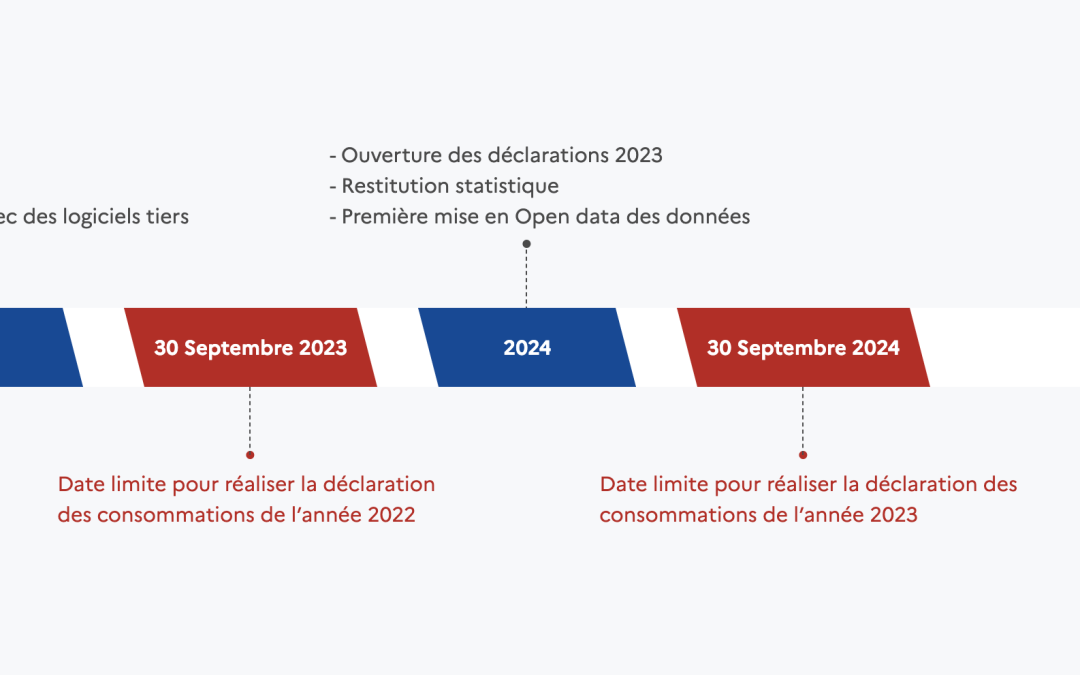 ec des logiciels tiers

- Ouverture des déclarations 2023
- Restitution statistique
- Première mise en Open data des données

30 Septembre 2023

2024

30 Septembre 2024

Date limite pour réaliser la déclaration des consommations de l'année 2022

Date limite pour réaliser la déclaration des consommations de l'année 2023